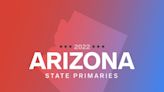 2022
ARIZONA
STATE PRIMARIES